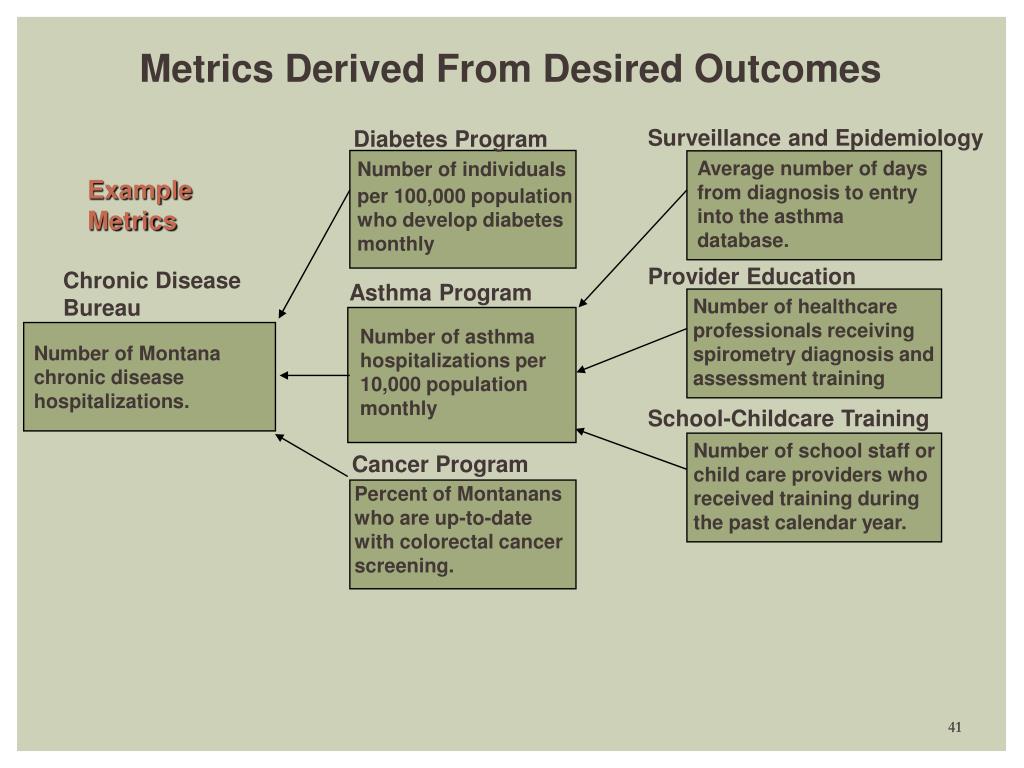 Metrics Derived From Desired Outcomes

Example Metrics

Chronic Disease Bureau

Number of Montana chronic disease hospitalizations.

Diabetes Program

Number of individuals per 100,000 population who develop diabetes monthly

Asthma Program

Number of asthma hospitalizations per 10,000 population monthly

Cancer Program

Percent of Montanans who are up-to-date with colorectal cancer screening.

Surveillance and Epidemiology

Average number of days from diagnosis to entry into the asthma database.

Provider Education

Number of healthcare professionals receiving spirometry diagnosis and assessment training

School-Childcare Training

Number of school staff or child care providers who received training during the past calendar year.

41